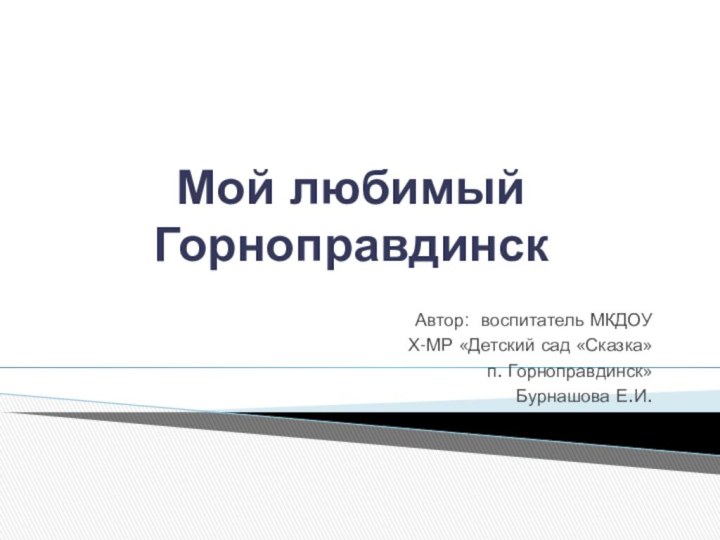 Мой любимый Горноправдинск

Автор: воспитатель МКДОУ
Х-МР «Детский сад «Сказка»
п. Горноправдинск»
Бурнашова Е.И.